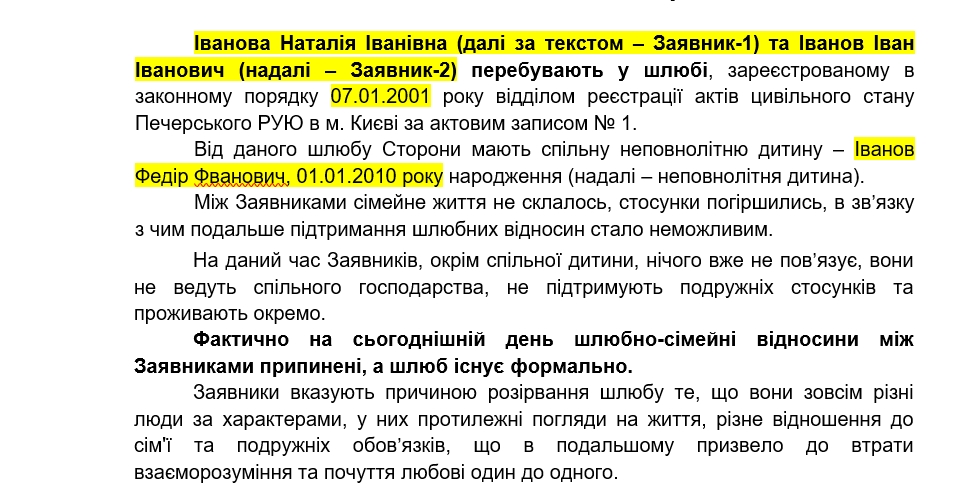 Іванова Наталія Іванівна (далі за текстом – Заявник-1) та Іванов Іван Іванович (надалі – Заявник-2) перебувають у шлюбі, зареєстрованому в законному порядку 07.01.2001 року відділом реєстрації актів цивільного стану Печерського РУЮ в м. Києві за актовим записом № 1.

Від даного шлюбу Сторони мають спільну неповнолітню дитину – Іванов Федір Фванович, 01.01.2010 року народження (надалі – неповнолітня дитина).

Між Заявниками сімейне життя не склалось, стосунки погіршились, в зв'язку з чим подальше підтримання шлюбних відносин стало неможливим.

На даний час Заявників, окрім спільної дитини, нічого вже не пов'язує, вони не ведуть спільного господарства, не підтримують подружніх стосунків та проживають окремо.

Фактично на сьогоднішній день шлюбно-сімейні відносини між Заявниками припинені, а шлюб існує формально.

Заявники вказують причиною розірвання шлюбу те, що вони зовсім різні люди за характерами, у них протилежні погляди на життя, різне відношення до сім'ї та подружніх обов'язків, що в подальшому призвело до втрати взаєморозуміння та почуття любові один до одного.